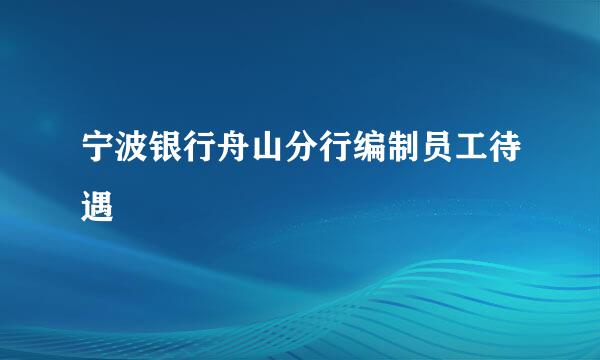 宁波银行舟山分行编制员工待遇